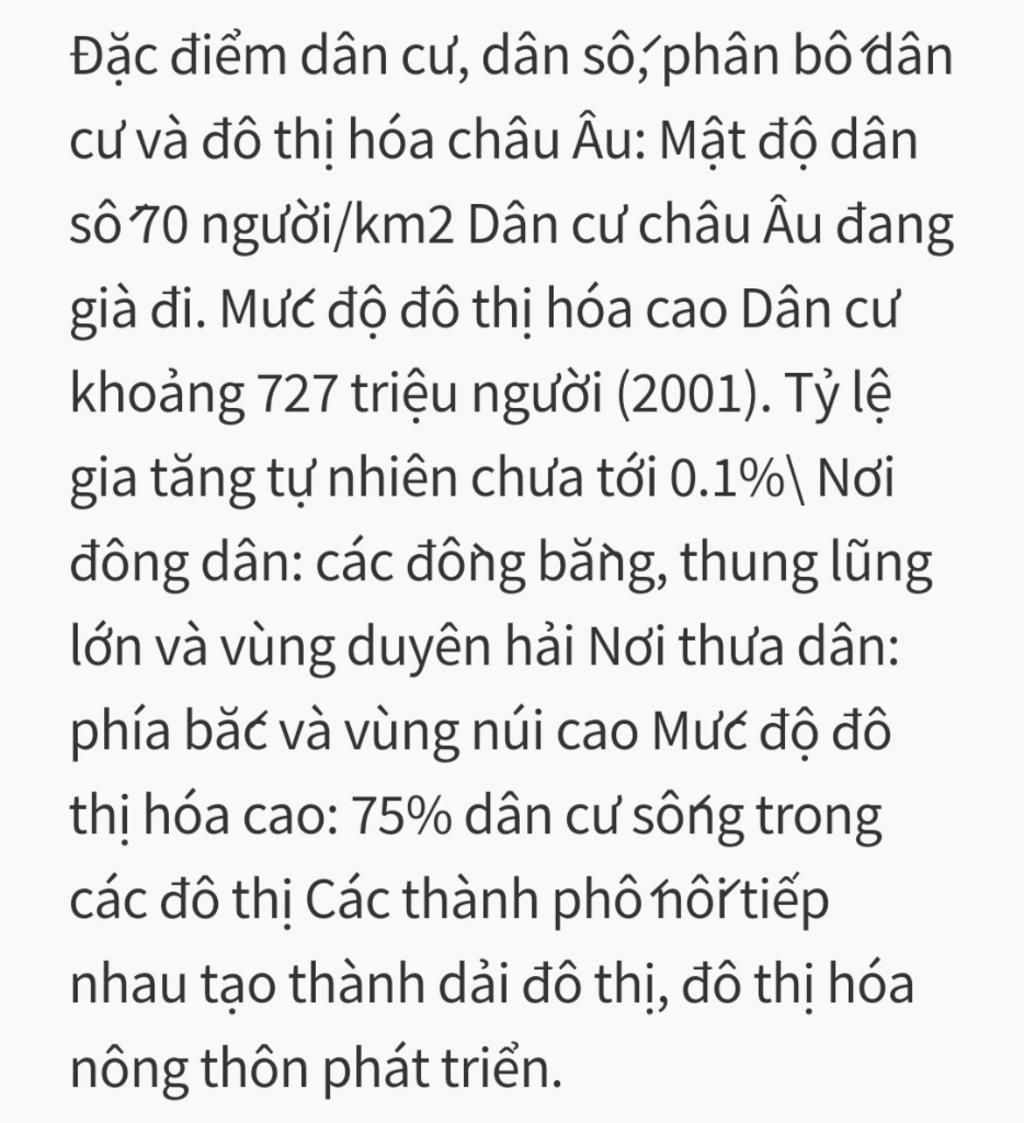 Đặc điểm dân cư, dân số, phân bố dân cư và đô thị hóa châu Âu: Mật độ dân số 70 người/km2 Dân cư châu Âu đang già đi. Mức độ đô thị hóa cao Dân cư khoảng 727 triệu người (2001). Tỷ lệ gia tăng tự nhiên chưa tới 0.1%\ Nơi đông dân: các đồng bằng, thung lũng lớn và vùng duyên hải Nơi thưa dân: phía bắc và vùng núi cao Mức độ đô thị hóa cao: 75% dân cư sống trong các đô thị Các thành phố nối tiếp nhau tạo thành dải đô thị, đô thị hóa nông thôn phát triển.